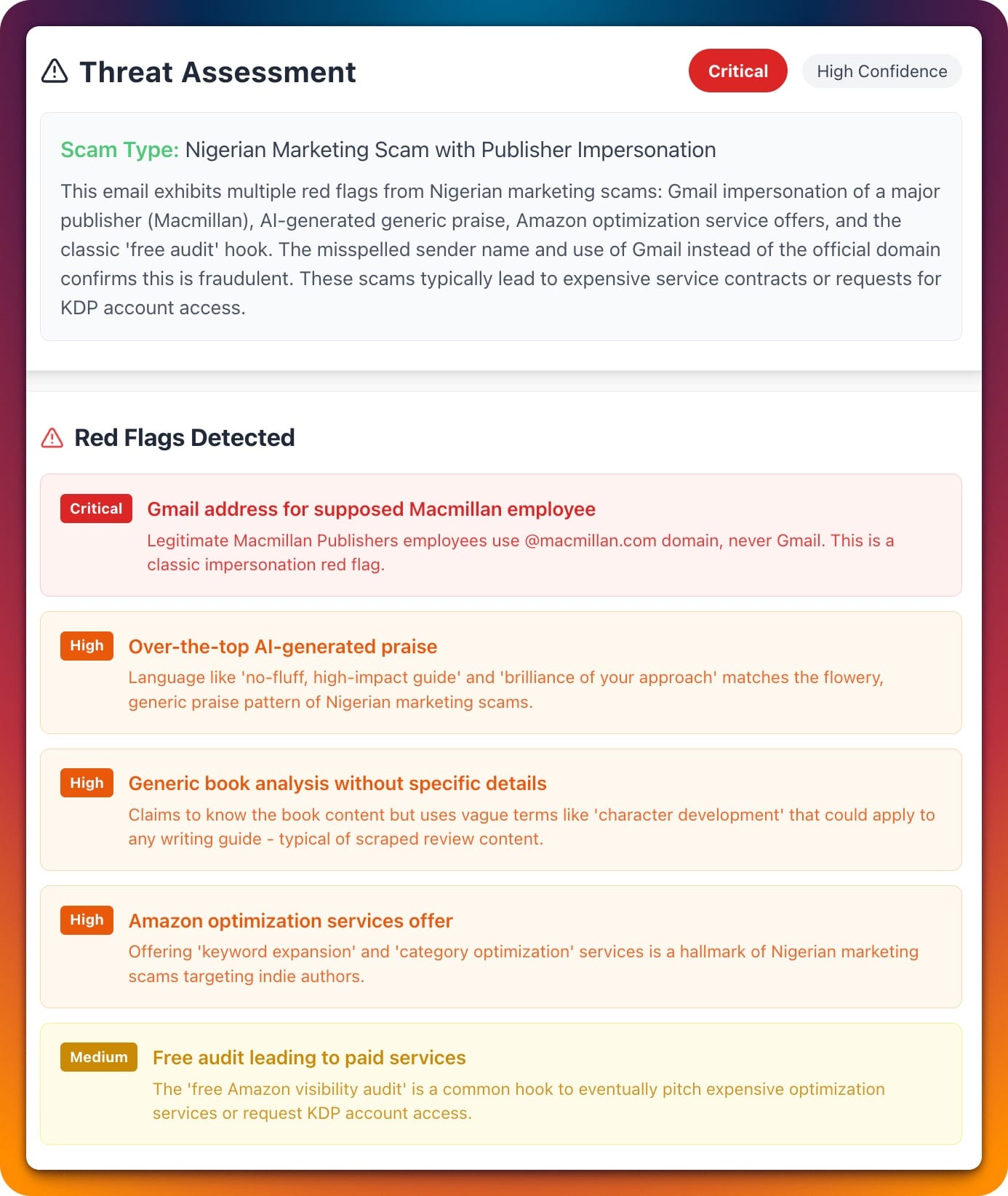 Threat Assessment

Critical

High Confidence

Scam Type: Nigerian Marketing Scam with Publisher Impersonation

This email exhibits multiple red flags from Nigerian marketing scams: Gmail impersonation of a major publisher (Macmillan), AI-generated generic praise, Amazon optimization service offers, and the classic 'free audit' hook. The misspelled sender name and use of Gmail instead of the official domain confirms this is fraudulent. These scams typically lead to expensive service contracts or requests for KDP account access.

Red Flags Detected

Critical

Gmail address for supposed Macmillan employee

Legitimate Macmillan Publishers employees use @macmillan.com domain, never Gmail. This is a classic impersonation red flag.

High

Over-the-top AI-generated praise

Language like 'no-fluff, high-impact guide' and 'brilliance of your approach' matches the flowery, generic praise pattern of Nigerian marketing scams.

High

Generic book analysis without specific details

Claims to know the book content but uses vague terms like 'character development' that could apply to any writing guide - typical of scraped review content.

High

Amazon optimization services offer

Offering 'keyword expansion' and 'category optimization' services is a hallmark of Nigerian marketing scams targeting indie authors.

Medium

Free audit leading to paid services

The 'free Amazon visibility audit' is a common hook to eventually pitch expensive optimization services or request KDP account access.